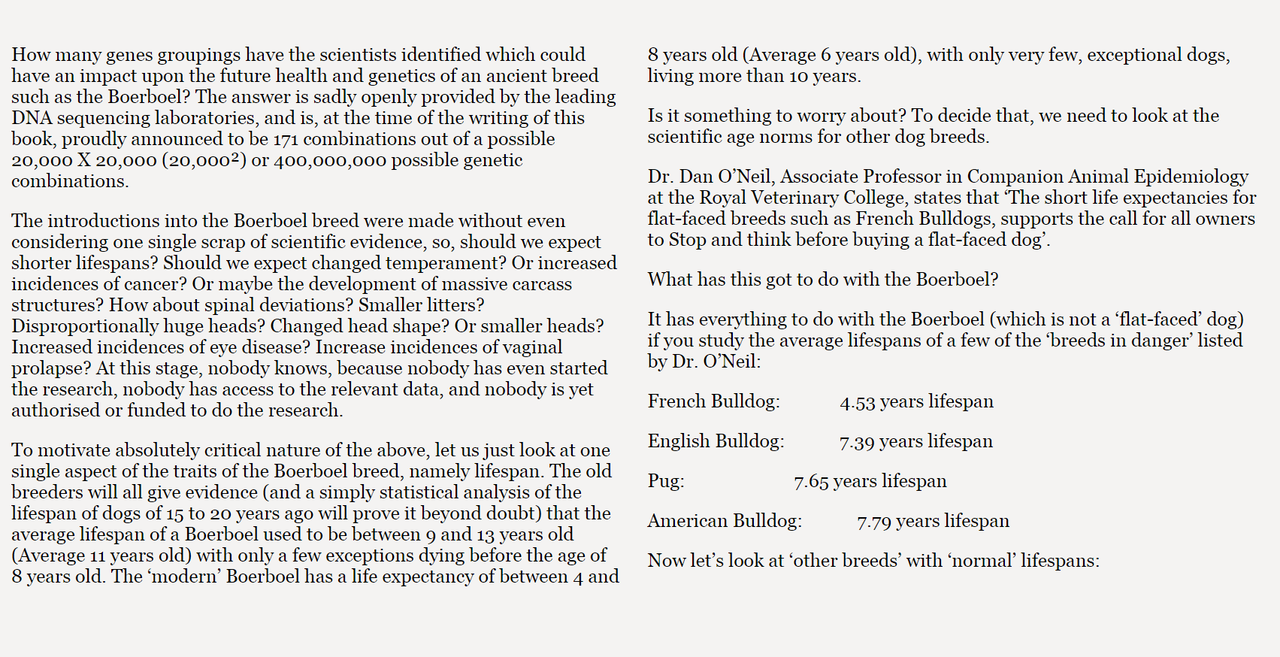 How many genes groupings have the scientists identified which could have an impact upon the future health and genetics of an ancient breed such as the Boerboel? The answer is sadly openly provided by the leading DNA sequencing laboratories, and is, at the time of the writing of this book, proudly announced to be 171 combinations out of a possible 20,000 X 20,000 ($20,000^2$) or 400,000,000 possible genetic combinations.

The introductions into the Boerboel breed were made without even considering one single scrap of scientific evidence, so, should we expect shorter lifespans? Should we expect changed temperament? Or increased incidences of cancer? Or maybe the development of massive carcass structures? How about spinal deviations? Smaller litters? Disproportionally huge heads? Changed head shape? Or smaller heads? Increased incidences of eye disease? Increase incidences of vaginal prolapse? At this stage, nobody knows, because nobody has even started the research, nobody has access to the relevant data, and nobody is yet authorised or funded to do the research.

To motivate absolutely critical nature of the above, let us just look at one single aspect of the traits of the Boerboel breed, namely lifespan. The old breeders will all give evidence (and a simply statistical analysis of the lifespan of dogs of 15 to 20 years ago will prove it beyond doubt) that the average lifespan of a Boerboel used to be between 9 and 13 years old (Average 11 years old) with only a few exceptions dying before the age of 8 years old. The ‘modern’ Boerboel has a life expectancy of between 4 and 8 years old (Average 6 years old), with only very few, exceptional dogs, living more than 10 years.

Is it something to worry about? To decide that, we need to look at the scientific age norms for other dog breeds.

Dr. Dan O’Neil, Associate Professor in Companion Animal Epidemiology at the Royal Veterinary College, states that ‘The short life expectancies for flat-faced breeds such as French Bulldogs, supports the call for all owners to Stop and think before buying a flat-faced dog’.

What has this got to do with the Boerboel?

It has everything to do with the Boerboel (which is not a ‘flat-faced’ dog) if you study the average lifespans of a few of the ‘breeds in danger’ listed by Dr. O’Neil:

French Bulldog: 4.53 years lifespan

English Bulldog: 7.39 years lifespan

Pug: 7.65 years lifespan

American Bulldog: 7.79 years lifespan

Now let’s look at ‘other breeds’ with ‘normal’ lifespans: